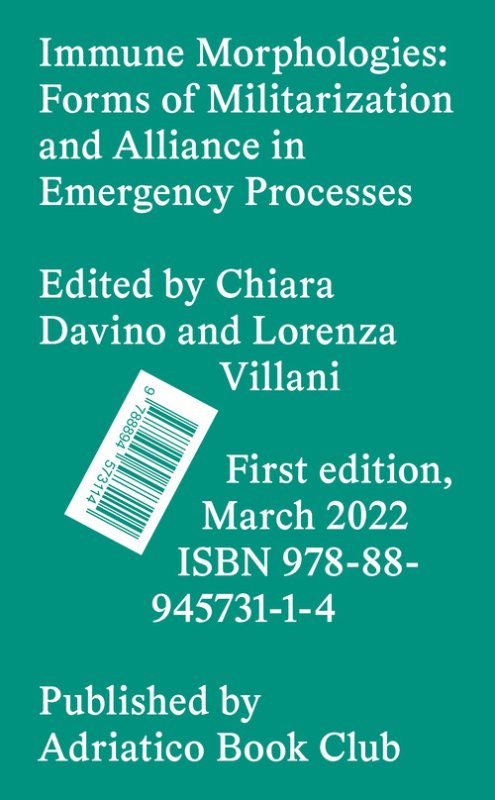 Immune Morphologies: Forms of Militarization and Alliance in Emergency Processes

Edited by Chiara Davino and Lorenza Villani

9 788894 573114

First edition, March 2022 ISBN 978-88-945731-1-4

Published by Adriatico Book Club